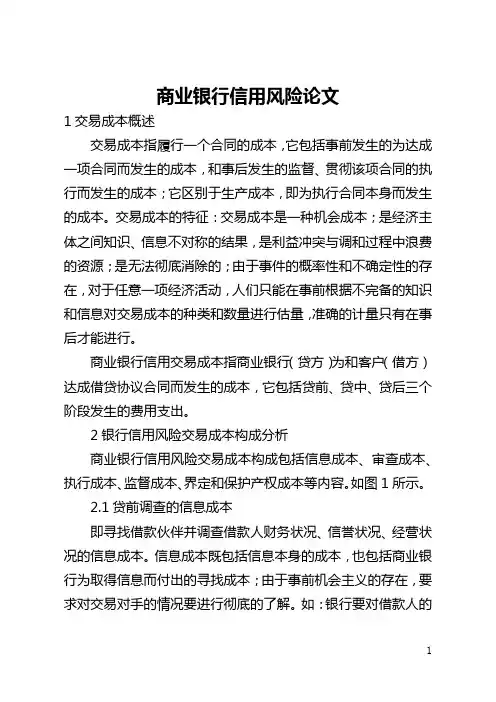 商业银行信用风险论文

1 交易成本概述

交易成本指履行一个合同的成本，它包括事前发生的为达成一项合同而发生的成本，和事后发生的监督、贯彻该项合同的执行而发生的成本；它区别于生产成本，即为执行合同本身而发生的成本。交易成本的特征：交易成本是一种机会成本；是经济主体之间知识、信息不对称的结果，是利益冲突与调和过程中浪费的资源；是无法彻底消除的；由于事件的概率性和不确定性的存在，对于任意一项经济活动，人们只能在事前根据不完备的知识和信息对交易成本的种类和数量进行估量，准确的计量只有在事后才能进行。

商业银行信用交易成本指商业银行（贷方）为和客户（借方）达成借贷协议合同而发生的成本，它包括贷前、贷中、贷后三个阶段发生的费用支出。

2 银行信用风险交易成本构成分析

商业银行信用风险交易成本构成包括信息成本、审查成本、执行成本、监督成本、界定和保护产权成本等内容。如图 1 所示。

2.1 贷前调查的信息成本

即寻找借款伙伴并调查借款人财务状况、信誉状况、经营状况的信息成本。信息成本既包括信息本身的成本，也包括商业银行为取得信息而付出的寻找成本；由于事前机会主义的存在，要求对交易对手的情况要进行彻底的了解。如：银行要对借款人的

1